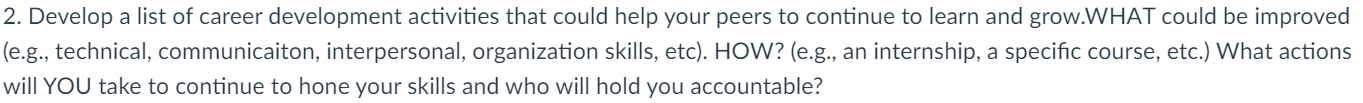 2. Develop a list of career development activities that could help your peers to continue to learn and grow.WHAT could be improved (e.g., technical, communicaiton, interpersonal, organization skills, etc). HOW? (e.g., an internship, a specific course, etc.) What actions will YOU take to continue to hone your skills and who will hold you accountable?